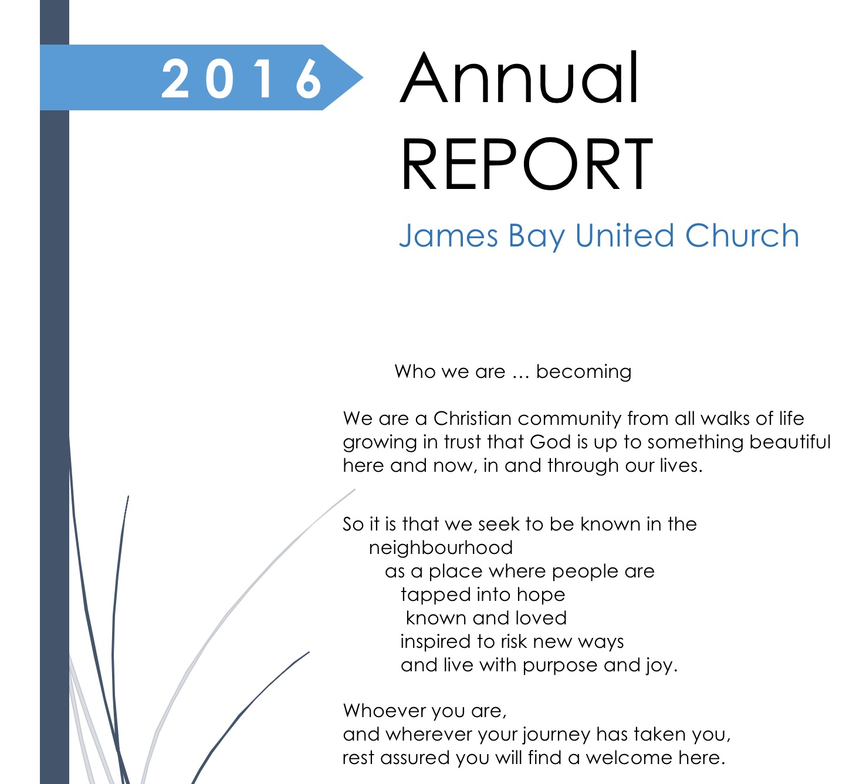 2016

Annual REPORT

James Bay United Church

Who we are … becoming

We are a Christian community from all walks of life growing in trust that God is up to something beautiful here and now, in and through our lives.

So it is that we seek to be known in the
neighbourhood
as a place where people are
tapped into hope
known and loved
inspired to risk new ways
and live with purpose and joy.

Whoever you are,
and wherever your journey has taken you,
rest assured you will find a welcome here.